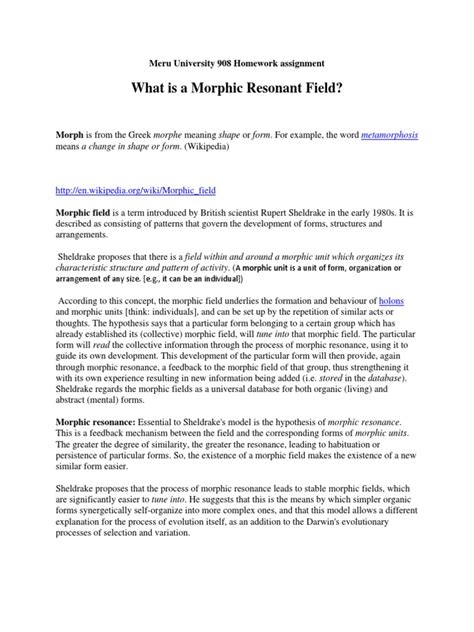 Meru University 908 Homework assignment

What is a Morphic Resonant Field?

Morph is from the Greek morphe meaning shape or form. For example, the word metamorphosis means a change in shape or form. (Wikipedia)

http://en.wikipedia.org/wiki/Morphic_field

Morphic field is a term introduced by British scientist Rupert Sheldrake in the early 1980s. It is described as consisting of patterns that govern the development of forms, structures and arrangements.

Sheldrake proposes that there is a field within and around a morphic unit which organizes its characteristic structure and pattern of activity. (A morphic unit is a unit of form, organization or arrangement of any size. [e.g., it can be an individual])

According to this concept, the morphic field underlies the formation and behaviour of holons and morphic units [think: individuals], and can be set up by the repetition of similar acts or thoughts. The hypothesis says that a particular form belonging to a certain group which has already established its (collective) morphic field, will tune into that morphic field. The particular form will read the collective information through the process of morphic resonance, using it to guide its own development. This development of the particular form will then provide, again through morphic resonance, a feedback to the morphic field of that group, thus strengthening it with its own experience resulting in new information being added (i.e. stored in the database). Sheldrake regards the morphic fields as a universal database for both organic (living) and abstract (mental) forms.

Morphic resonance: Essential to Sheldrake's model is the hypothesis of morphic resonance. This is a feedback mechanism between the field and the corresponding forms of morphic units. The greater the degree of similarity, the greater the resonance, leading to habituation or persistence of particular forms. So, the existence of a morphic field makes the existence of a new similar form easier.

Sheldrake proposes that the process of morphic resonance leads to stable morphic fields, which are significantly easier to tune into. He suggests that this is the means by which simpler organic forms synergetically self-organize into more complex ones, and that this model allows a different explanation for the process of evolution itself, as an addition to the Darwin's evolutionary processes of selection and variation.